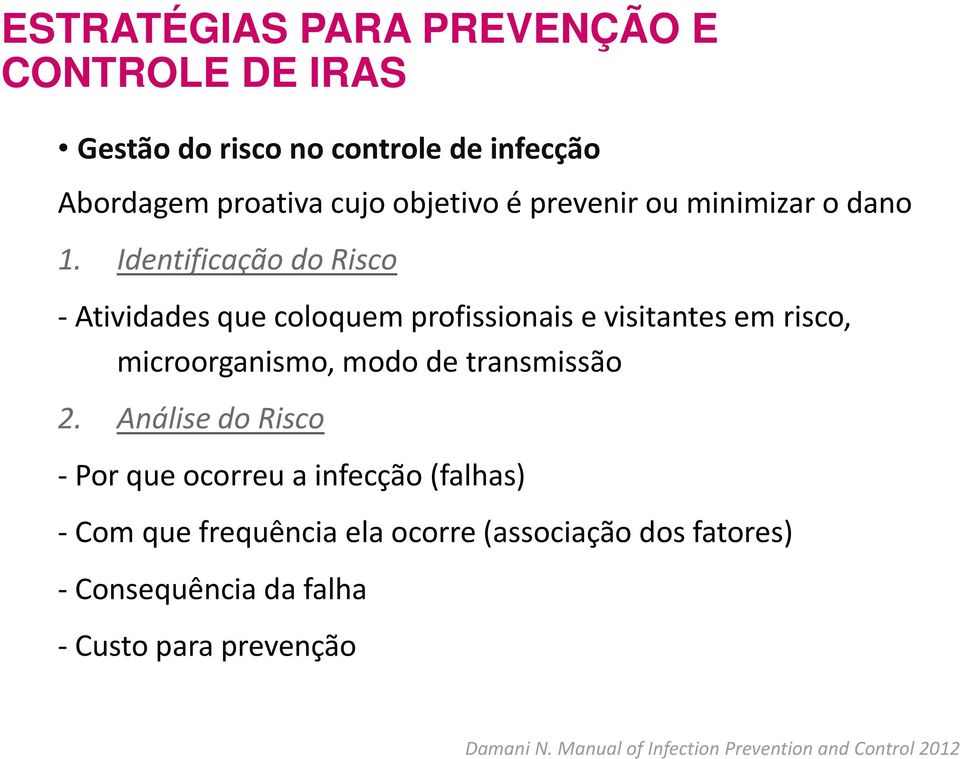 ESTRATÉGIAS PARA PREVENÇÃO E CONTROLE DE IRAS

• Gestão do risco no controle de infecção

Abordagem proativa cujo objetivo é prevenir ou minimizar o dano

1. Identificação do Risco

- Atividades que coloquem profissionais e visitantes em risco, microorganismo, modo de transmissão

2. Análise do Risco

- Por que ocorreu a infecção (falhas)

- Com que frequência ela ocorre (associação dos fatores)

- Consequência da falha

- Custo para prevenção

Damani N. Manual of Infection Prevention and Control 2012